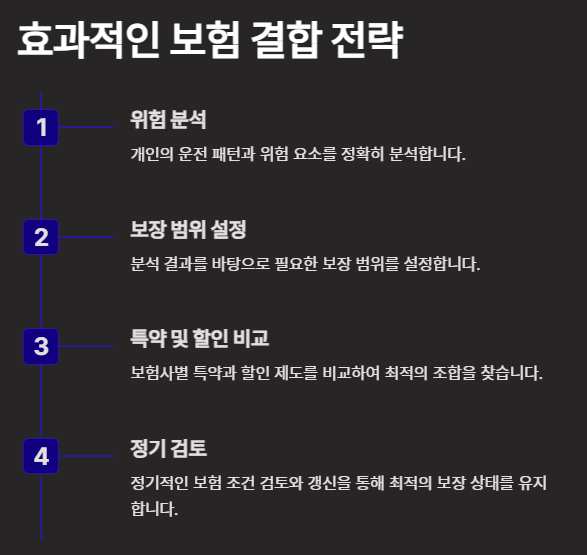 효과적인 보험 결합 전략

1

위험 분석

개인의 운전 패턴과 위험 요소를 정확히 분석합니다.

2

보장 범위 설정

분석 결과를 바탕으로 필요한 보장 범위를 설정합니다.

3

특약 및 할인 비교

보험사별 특약과 할인 제도를 비교하여 최적의 조합을 찾습니다.

4

정기 검토

정기적인 보험 조건 검토와 갱신을 통해 최적의 보장 상태를 유지합니다.